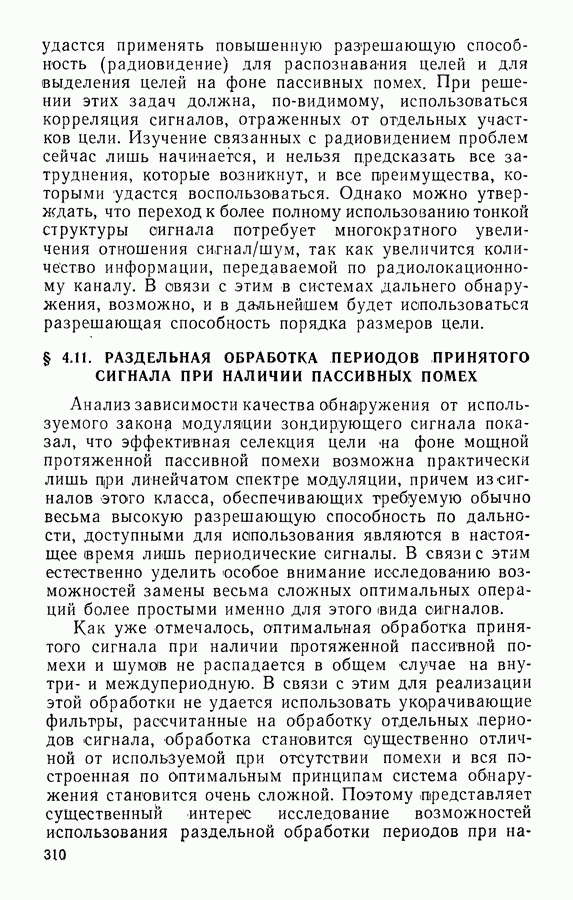 удастся применять повышенную разрешающую способность (радиовидение) для распознавания целей и для выделения целей на фоне пассивных помех. При решении этих задач должна, по-видимому, использоваться корреляция сигналов, отраженных от отдельных участков цели. Изучение связанных с радиовидением проблем сейчас лишь начинается, и нельзя предсказать все затруднения, которые возникнут, и все преимущества, которыми удастся воспользоваться. Однако можно утверждать, что переход к более полному использованию тонкой структуры сигнала потребует многократного увеличения отношения сигнал/шум, так как увеличится количество информации, передаваемой по радиолокационному каналу. В связи с этим в системах дальнего обнаружения, возможно, и в дальнейшем будет использоваться разрешающая способность порядка размеров цели.

§ 4.11. РАЗДЕЛЬНАЯ ОБРАБОТКА ПЕРИОДОВ ПРИНЯТОГО СИГНАЛА ПРИ НАЛИЧИИ ПАССИВНЫХ ПОМЕХ

Анализ зависимости качества обнаружения от используемого закона модуляции зондирующего сигнала показал, что эффективная селекция цели на фоне мощной протяженной пассивной помехи возможна практически лишь при линейчатом спектре модуляции, причем из сигналов этого класса, обеспечивающих требуемую обычно весьма высокую разрешающую способность по дальности, доступными для использования являются в настоящее время лишь периодические сигналы. В связи с этим естественно уделить особое внимание исследованию возможностей замены весьма сложных оптимальных операций более простыми именно для этого вида сигналов.

Как уже отмечалось, оптимальная обработка принятого сигнала при наличии протяженной пассивной помехи и шумов не распадается в общем случае на внутри- и междупериодную. В связи с этим для реализации этой обработки не удается использовать укорачивающие фильтры, рассчитанные на обработку отдельных периодов сигнала, обработка становится существенно отличной от используемой при отсутствии помехи и вся построенная по оптимальным принципам система обнаружения становится очень сложной. Поэтому представляет существенный интерес исследование возможностей использования раздельной обработки периодов при на-

310